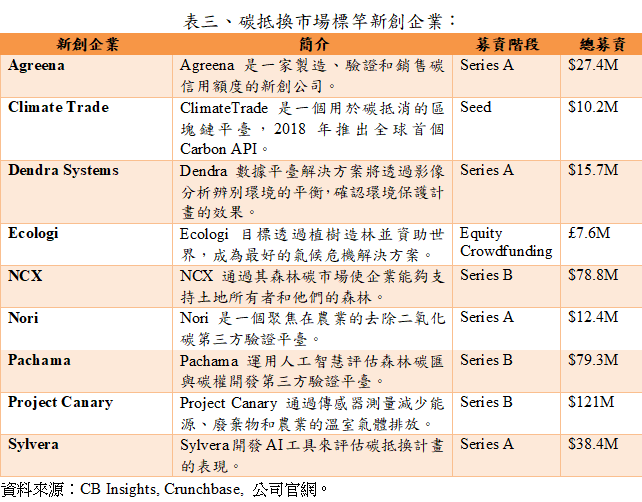 表三、碳抵換市場標竿新創企業：

| 新創企業 | 簡介 | 募資階段 | 總募資 |
|---|---|---|---|
| Agreena | Agreena 是一家製造、驗證和銷售碳信用額度的新創公司。 | Series A | \$27.4M |
| Climate Trade | ClimateTrade 是一個用於碳抵消的區塊鏈平臺，2018 年推出全球首個 Carbon API。 | Seed | \$10.2M |
| Dendra Systems | Dendra 數據平臺解決方案將透過影像分析辨別環境的平衡，確認環境保護計畫的效果。 | Series A | \$15.7M |
| Ecologi | Ecologi 目標透過植樹造林並資助世界，成為最好的氣候危機解決方案。 | Equity Crowdfunding | £7.6M |
| NCX | NCX 通過其森林碳市場使企業能夠支持土地所有者和他們的森林。 | Series B | \$78.8M |
| Nori | Nori 是一個聚焦在農業的去除二氧化碳第三方驗證平臺。 | Series A | \$12.4M |
| Pachama | Pachama 運用人工智慧評估森林碳匯與碳權開發第三方驗證平臺。 | Series B | \$79.3M |
| Project Canary | Project Canary 通過傳感器測量減少能源、廢棄物和農業的溫室氣體排放。 | Series B | \$121M |
| Sylvera | Sylvera 開發 AI 工具來評估碳抵換計畫的表現。 | Series A | \$38.4M |

資料來源：CB Insights, Crunchbase, 公司官網。